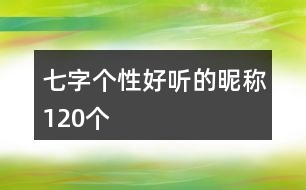 七字个性好听的昵称120个